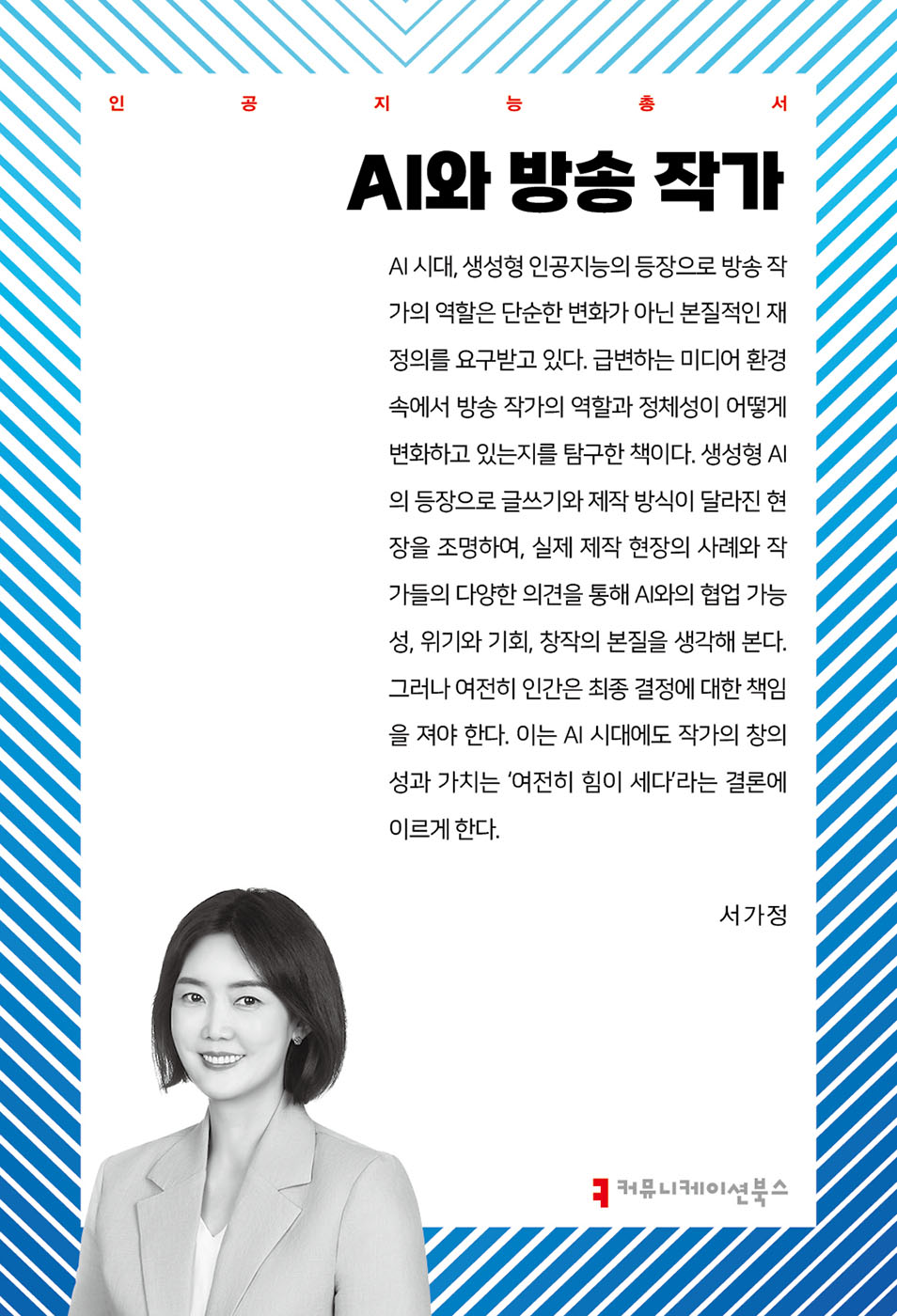 인 공 지 능 총 서

AI와 방송 작가

AI 시대, 생성형 인공지능의 등장으로 방송 작가의 역할은 단순한 변화가 아닌 본질적인 재정의를 요구받고 있다. 급변하는 미디어 환경 속에서 방송 작가의 역할과 정체성이 어떻게 변화하고 있는지를 탐구한 책이다. 생성형 AI의 등장으로 글쓰기와 제작 방식이 달라진 현장을 조명하여, 실제 제작 현장의 사례와 작가들의 다양한 의견을 통해 AI와의 협업 가능성, 위기와 기회, 창작의 본질을 생각해 본다. 그러나 여전히 인간은 최종 결정에 대한 책임을 져야 한다. 이는 AI 시대에도 작가의 창의성과 가치는 '여전히 힘이 세다'라는 결론에 이르게 한다.

서가정

커뮤니케이션북스